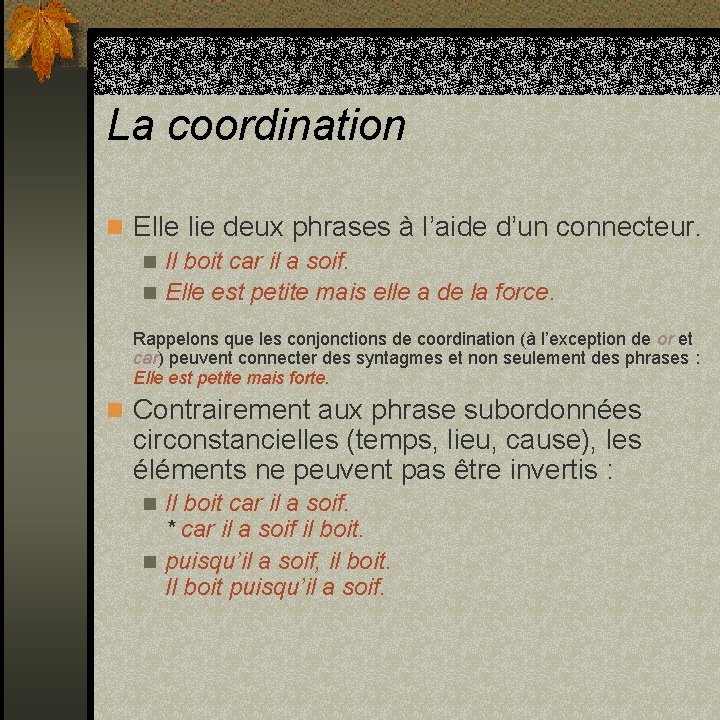 La coordination

Elle lie deux phrases à l'aide d'un connecteur.

Il boit car il a soif.

Elle est petite mais elle a de la force.

Rappelons que les conjonctions de coordination (à l'exception de or et car) peuvent connecter des syntagmes et non seulement des phrases : Elle est petite mais forte.

Contrairement aux phrase subordonnées circonstancielles (temps, lieu, cause), les éléments ne peuvent pas être invertis :

Il boit car il a soif.
* car il a soif il boit.

puisqu'il a soif, il boit.
Il boit puisqu'il a soif.